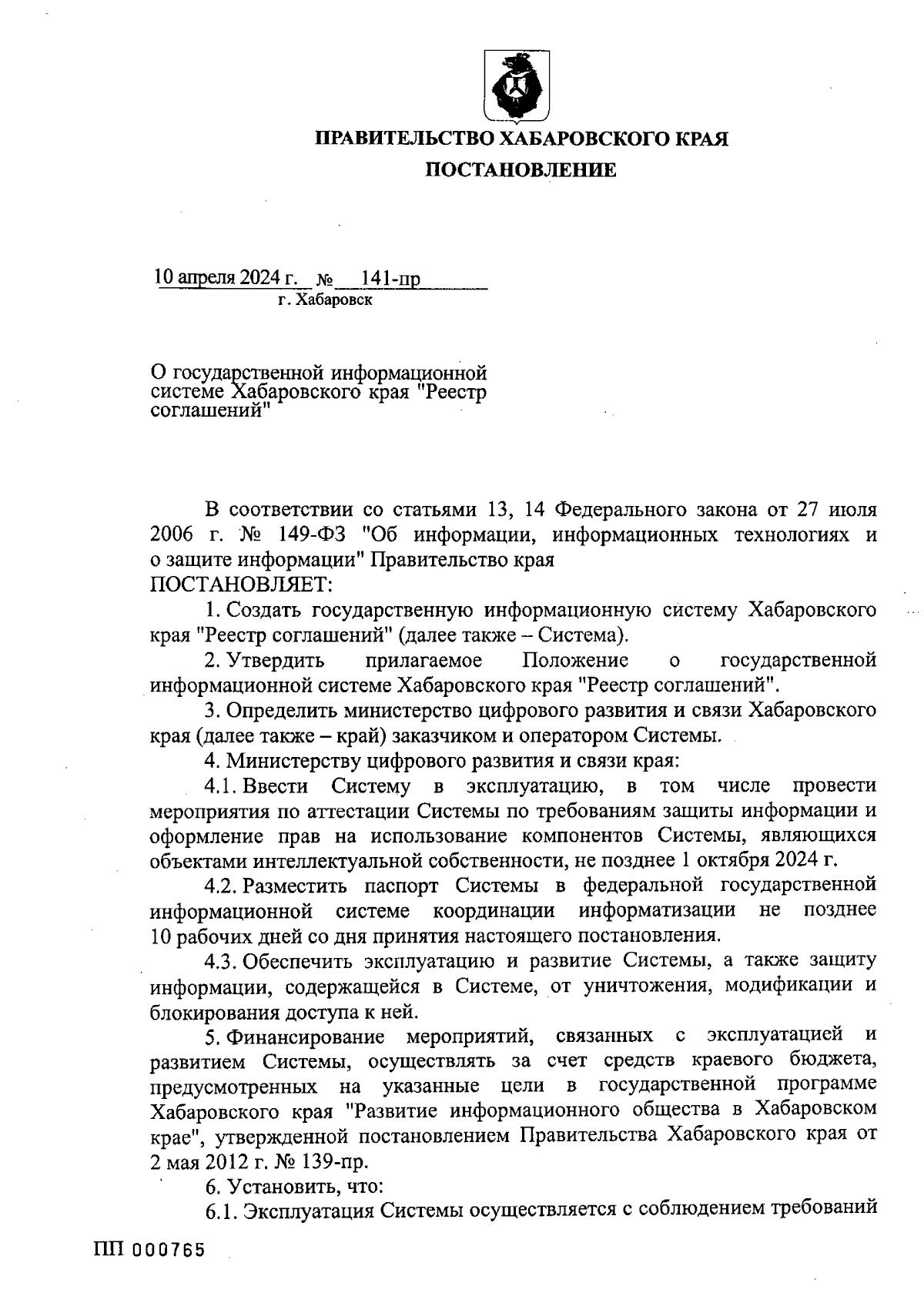 ПРАВИТЕЛЬСТВО ХАБАРОВСКОГО КРАЯ

ПОСТАНОВЛЕНИЕ

10 апреля 2024 г. № 141-пр
г. Хабаровск

О государственной информационной системе Хабаровского края "Реестр соглашений"

В соответствии со статьями 13, 14 Федерального закона от 27 июля 2006 г. № 149-ФЗ "Об информации, информационных технологиях и о защите информации" Правительство края
ПОСТАНОВЛЯЕТ:

1. Создать государственную информационную систему Хабаровского края "Реестр соглашений" (далее также – Система).

2. Утвердить прилагаемое Положение о государственной информационной системе Хабаровского края "Реестр соглашений".

3. Определить министерство цифрового развития и связи Хабаровского края (далее также – край) заказчиком и оператором Системы.

4. Министерству цифрового развития и связи края:

4.1. Ввести Систему в эксплуатацию, в том числе провести мероприятия по аттестации Системы по требованиям защиты информации и оформление прав на использование компонентов Системы, являющихся объектами интеллектуальной собственности, не позднее 1 октября 2024 г.

4.2. Разместить паспорт Системы в федеральной государственной информационной системе координации информатизации не позднее 10 рабочих дней со дня принятия настоящего постановления.

4.3. Обеспечить эксплуатацию и развитие Системы, а также защиту информации, содержащейся в Системе, от уничтожения, модификации и блокирования доступа к ней.

5. Финансирование мероприятий, связанных с эксплуатацией и развитием Системы, осуществлять за счет средств краевого бюджета, предусмотренных на указанные цели в государственной программе Хабаровского края "Развитие информационного общества в Хабаровском крае", утвержденной постановлением Правительства Хабаровского края от 2 мая 2012 г. № 139-пр.

6. Установить, что:

6.1. Эксплуатация Системы осуществляется с соблюдением требований

ПП 000765